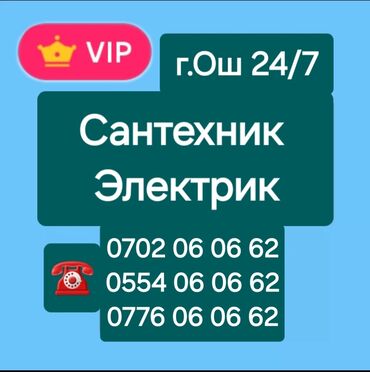 VIP

г.Ош 24/7

Сантехник
Электрик

0702 06 06 62
0554 06 06 62
0776 06 06 62